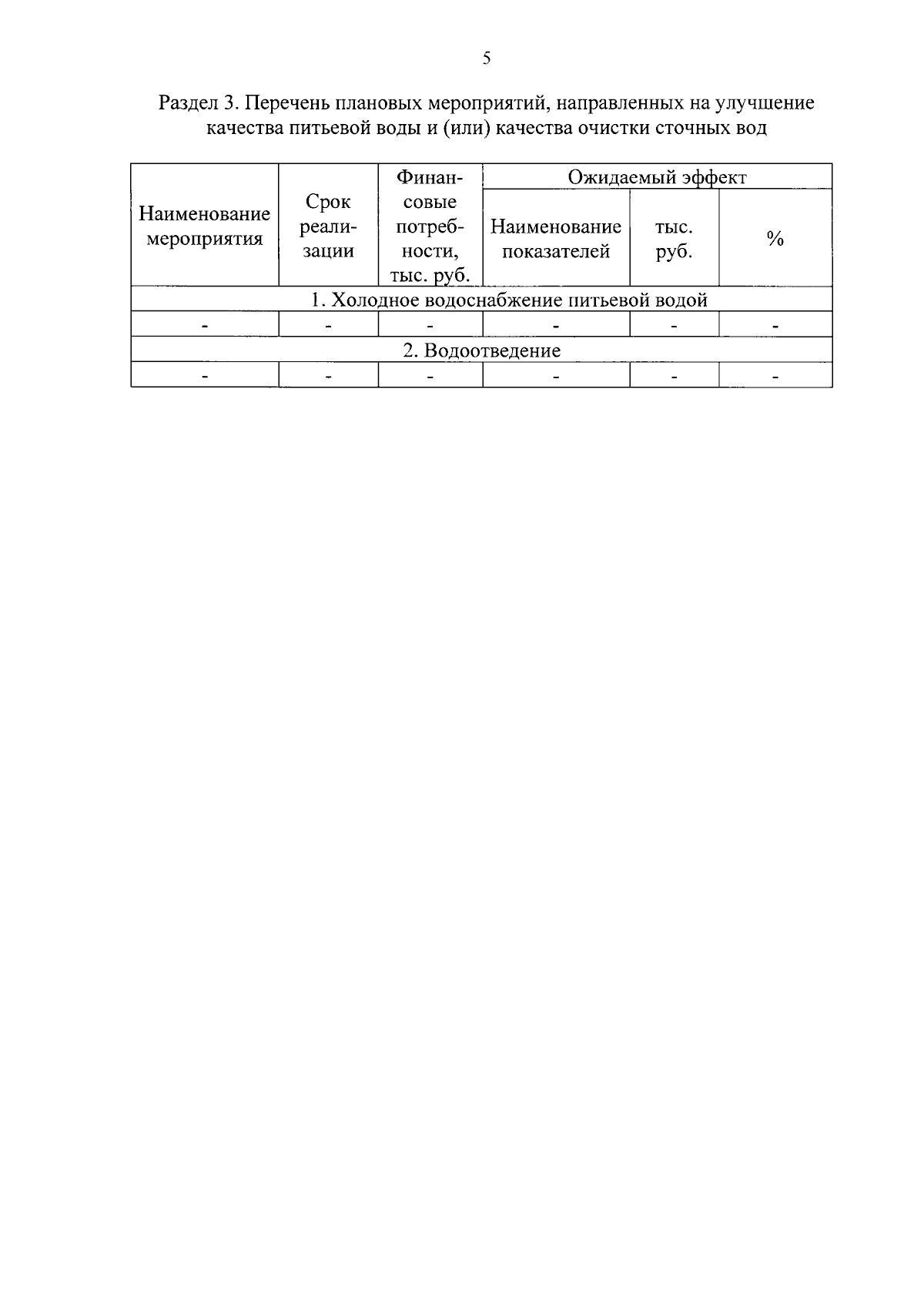 5

Раздел 3. Перечень плановых мероприятий, направленных на улучшение качества питьевой воды и (или) качества очистки сточных вод

| Наименование мероприятия | Срок реализации | Финансовые потребности, тыс. руб. | Ожидаемый эффект | | |
|---|---|---|---|---|---|
| | | | Наименование показателей | тыс. руб. | % |
| 1. Холодное водоснабжение питьевой водой | | | | | |
| - | - | - | - | - | - |
| 2. Водоотведение | | | | | |
| - | - | - | - | - | - |